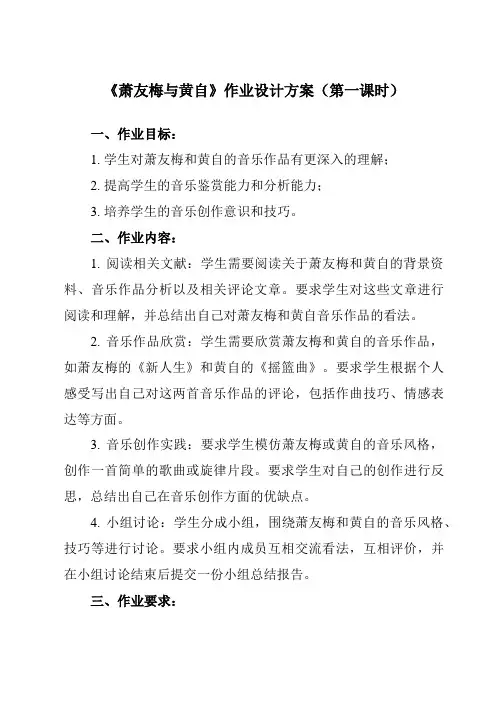 《萧友梅与黄自》作业设计方案（第一课时）

一、作业目标：

1. 学生对萧友梅和黄自的音乐作品有更深入的理解；

2. 提高学生的音乐鉴赏能力和分析能力；

3. 培养学生的音乐创作意识和技巧。

二、作业内容：

1. 阅读相关文献：学生需要阅读关于萧友梅和黄自的背景资料、音乐作品分析以及相关评论文章。要求学生对这些文章进行阅读和理解，并总结出自己对萧友梅和黄自音乐作品的看法。

2. 音乐作品欣赏：学生需要欣赏萧友梅和黄自的音乐作品，如萧友梅的《新人生》和黄自的《摇篮曲》。要求学生根据个人感受写出自己对这两首音乐作品的评论，包括作曲技巧、情感表达等方面。

3. 音乐创作实践：要求学生模仿萧友梅或黄自的音乐风格，创作一首简单的歌曲或旋律片段。要求学生对自己的创作进行反思，总结出自己在音乐创作方面的优缺点。

4. 小组讨论：学生分成小组，围绕萧友梅和黄自的音乐风格、技巧等进行讨论。要求小组内成员互相交流看法，互相评价，并在小组讨论结束后提交一份小组总结报告。

三、作业要求：